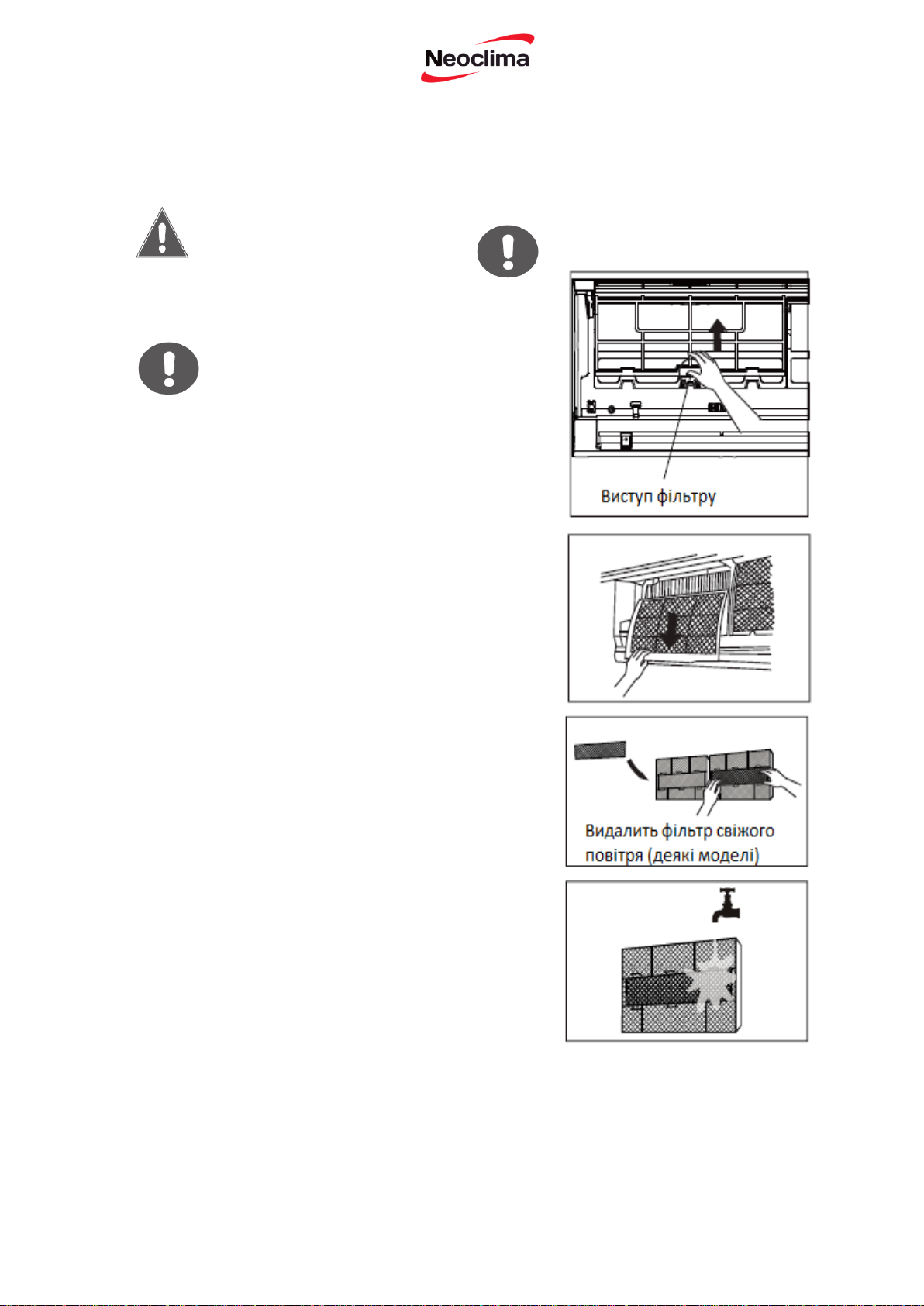 Neoclima

Виступ фільтру

Видалить фільтр свіжого повітря (деякі моделі)